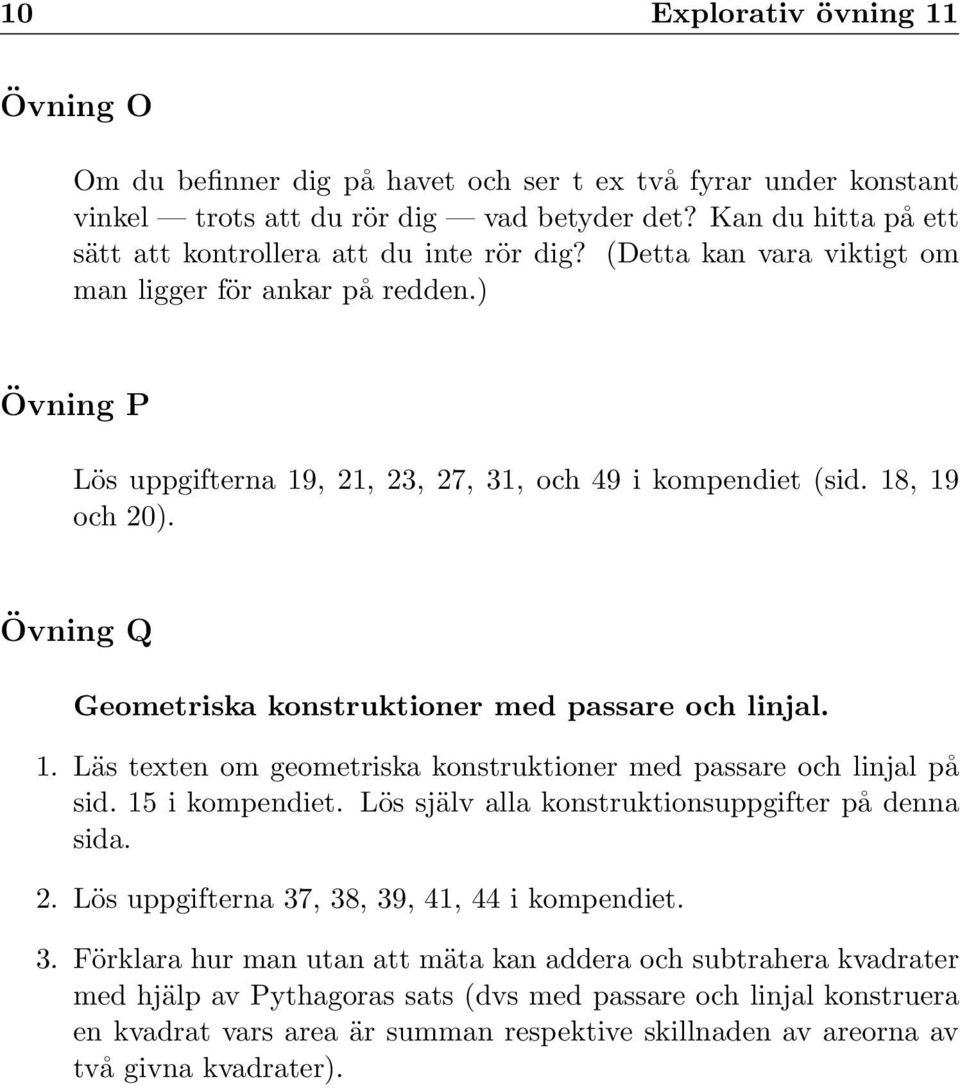 10 Explorativ övning 11

Övning O

Om du befinner dig på havet och ser t ex två fyrar under konstant vinkel — trots att du rör dig — vad betyder det? Kan du hitta på ett sätt att kontrollera att du inte rör dig? (Detta kan vara viktigt om man ligger för ankar på redden.)

Övning P

Lös uppgifterna 19, 21, 23, 27, 31, och 49 i kompendiet (sid. 18, 19 och 20).

Övning Q

Geometriska konstruktioner med passare och linjal.

1. Läs texten om geometriska konstruktioner med passare och linjal på sid. 15 i kompendiet. Lös själv alla konstruktionsuppgifter på denna sida.

2. Lös uppgifterna 37, 38, 39, 41, 44 i kompendiet.

3. Förklara hur man utan att mäta kan addera och subtrahera kvadrater med hjälp av Pythagoras sats (dvs med passare och linjal konstruera en kvadrat vars area är summan respektive skillnaden av areorna av två givna kvadrater).